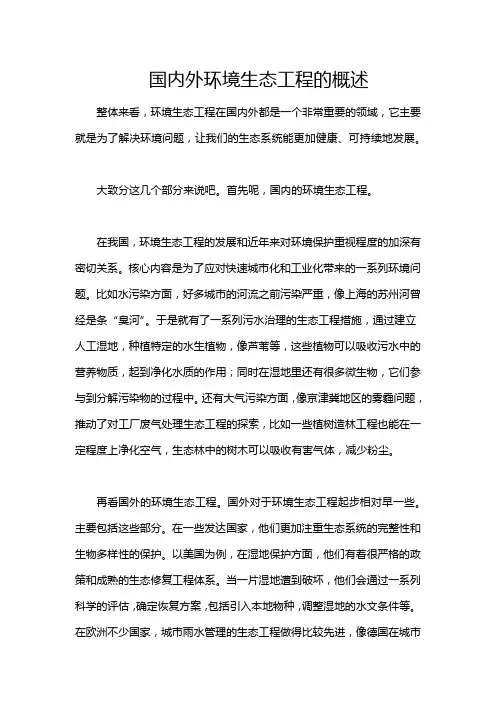 国内外环境生态工程的概述

整体来看，环境生态工程在国内外都是一个非常重要的领域，它主要就是为了解决环境问题，让我们的生态系统能更加健康、可持续地发展。

大致分这几个部分来说吧。首先呢，国内的环境生态工程。

在我国，环境生态工程的发展和近年来对环境保护重视程度的加深有密切关系。核心内容是为了应对快速城市化和工业化带来的一系列环境问题。比如水污染方面，好多城市的河流之前污染严重，像上海的苏州河曾经是条“臭河”。于是就有了一系列污水治理的生态工程措施，通过建立人工湿地，种植特定的水生植物，像芦苇等，这些植物可以吸收污水中的营养物质，起到净化水质的作用；同时在湿地里还有很多微生物，它们参与到分解污染物的过程中。还有大气污染方面，像京津冀地区的雾霾问题，推动了对工厂废气处理生态工程的探索，比如一些植树造林工程也能在一定程度上净化空气，生态林中的树木可以吸收有害气体，减少粉尘。

再看国外的环境生态工程。国外对于环境生态工程起步相对早一些。主要包括这些部分。在一些发达国家，他们更加注重生态系统的完整性和生物多样性的保护。以美国为例，在湿地保护方面，他们有着很严格的政策和成熟的生态修复工程体系。当一片湿地遭到破坏，他们会通过一系列科学的评估，确定恢复方案，包括引入本地物种，调整湿地的水文条件等。在欧洲不少国家，城市雨水管理的生态工程做得比较先进，像德国在城市